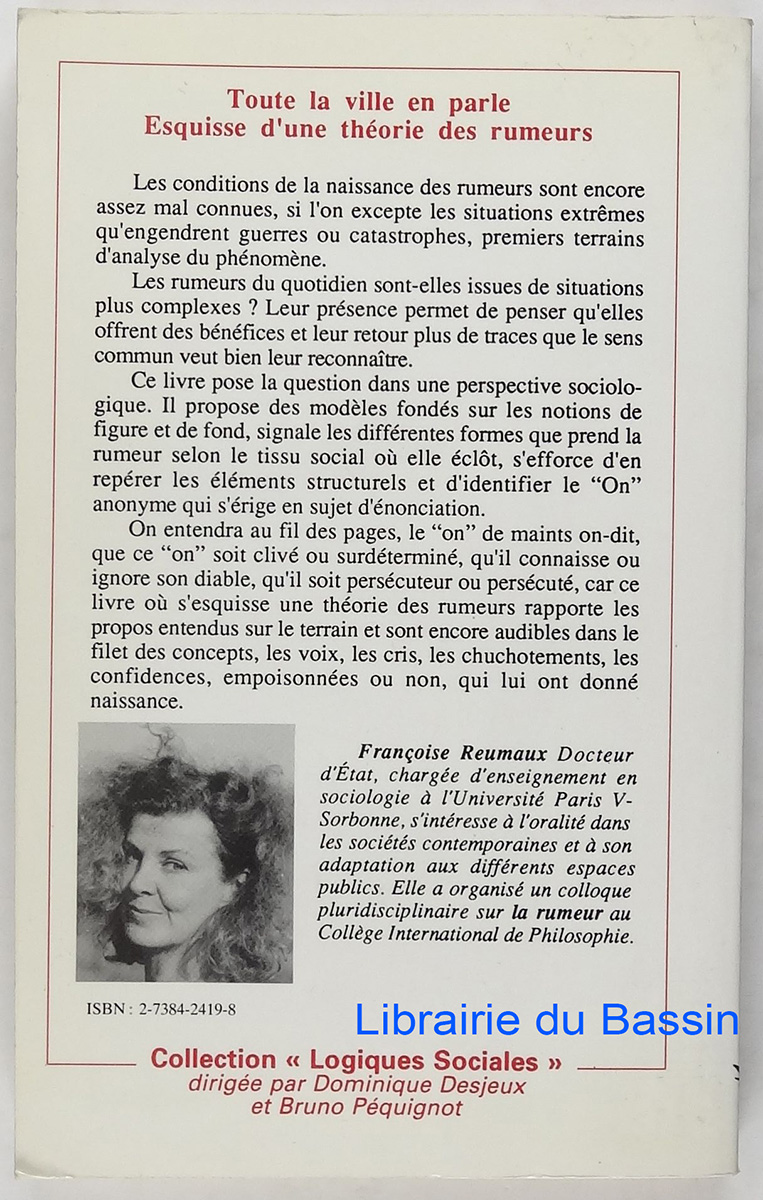 Toute la ville en parle
Esquisse d'une théorie des rumeurs

Les conditions de la naissance des rumeurs sont encore assez mal connues, si l'on excepte les situations extrêmes qu'engendrent guerres ou catastrophes, premiers terrains d'analyse du phénomène.

Les rumeurs du quotidien sont-elles issues de situations plus complexes ? Leur présence permet de penser qu'elles offrent des bénéfices et leur retour plus de traces que le sens commun veut bien leur reconnaître.

Ce livre pose la question dans une perspective sociologique. Il propose des modèles fondés sur les notions de figure et de fond, signale les différentes formes que prend la rumeur selon le tissu social où elle éclôt, s'efforce d'en repérer les éléments structurels et d'identifier le "On" anonyme qui s'érige en sujet d'énonciation.

On entendra au fil des pages, le "on" de maints on-dit, que ce "on" soit clivé ou surdéterminé, qu'il connaisse ou ignore son diable, qu'il soit persécuteur ou persécuté, car ce livre où s'esquisse une théorie des rumeurs rapporte les propos entendus sur le terrain et sont encore audibles dans le filet des concepts, les voix, les cris, les chuchotements, les confidences, empoisonnées ou non, qui lui ont donné naissance.

Françoise Reumaux Docteur d'État, chargée d'enseignement en sociologie à l'Université Paris V-Sorbonne, s'intéresse à l'oralité dans les sociétés contemporaines et à son adaptation aux différents espaces publics. Elle a organisé un colloque pluridisciplinaire sur la rumeur au Collège International de Philosophie.

ISBN : 2-7384-2419-8

Librairie du Bassin

Collection « Logiques Sociales »
dirigée par Dominique Desjeux
et Bruno Péquignot